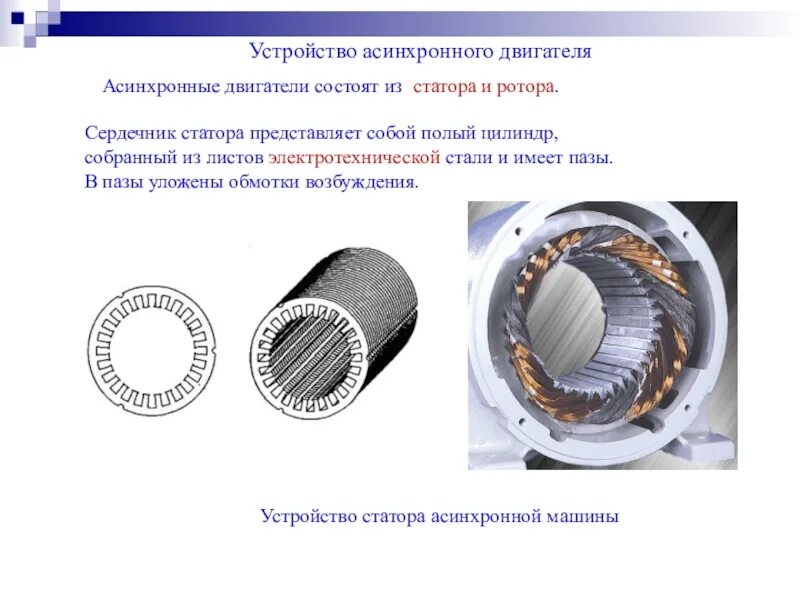 Устройство асинхронного двигателя

Асинхронные двигатели состоят из статора и ротора.

Сердечник статора представляет собой полый цилиндр, собранный из листов электротехнической стали и имеет пазы. В пазы уложены обмотки возбуждения.

Устройство статора асинхронной машины